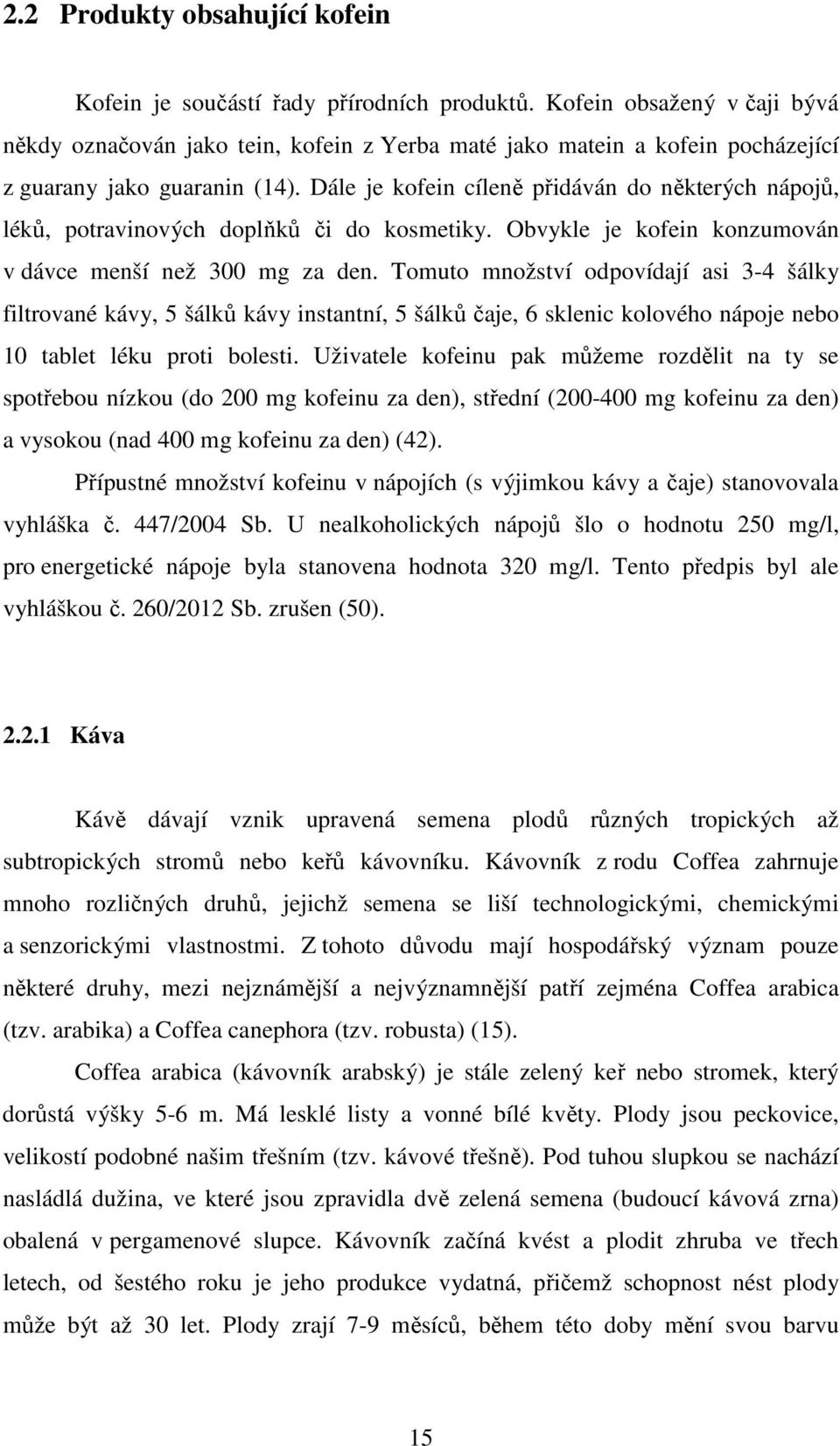 2.2 Produkty obsahující kofein

Kofein je součástí řady přírodních produktů. Kofein obsažený v čaji bývá někdy označován jako tein, kofein z Yerba maté jako matein a kofein pocházející z guarany jako guaranin (14). Dále je kofein cíleně přidáván do některých nápojů, léků, potravinových doplňků či do kosmetiky. Obvykle je kofein konzumován v dávce menší než 300 mg za den. Tomuto množství odpovídají asi 3-4 šálky filtrované kávy, 5 šálků kávy instantní, 5 šálků čaje, 6 sklenic kolového nápoje nebo 10 tablet léku proti bolesti. Uživatele kofeinu pak můžeme rozdělit na ty se spotřebou nízkou (do 200 mg kofeinu za den), střední (200-400 mg kofeinu za den) a vysokou (nad 400 mg kofeinu za den) (42).

Přípustné množství kofeinu v nápojích (s výjimkou kávy a čaje) stanovovala vyhláška č. 447/2004 Sb. U nealkoholických nápojů šlo o hodnotu 250 mg/l, pro energetické nápoje byla stanovena hodnota 320 mg/l. Tento předpis byl ale vyhláškou č. 260/2012 Sb. zrušen (50).

2.2.1 Káva

Kávě dávají vznik upravená semena plodů různých tropických až subtropických stromů nebo keřů kávovníku. Kávovník z rodu Coffea zahrnuje mnoho rozličných druhů, jejichž semena se liší technologickými, chemickými a senzorickými vlastnostmi. Z tohoto důvodu mají hospodářský význam pouze některé druhy, mezi nejznámější a nejvýznamnější patří zejména Coffea arabica (tzv. arabika) a Coffea canephora (tzv. robusta) (15).

Coffea arabica (kávovník arabský) je stále zelený keř nebo stromek, který dorůstá výšky 5-6 m. Má lesklé listy a vonné bílé květy. Plody jsou peckovice, velikostí podobné našim třešním (tzv. kávové třešně). Pod tuhou slupkou se nachází nasládlá dužina, ve které jsou zpravidla dvě zelená semena (budoucí kávová zrna) obalená v pergamenové slupce. Kávovník začíná kvést a plodit zhruba ve třech letech, od šestého roku je jeho produkce vydatná, přičemž schopnost nést plody může být až 30 let. Plody zrají 7-9 měsíců, během této doby mění svou barvu

15